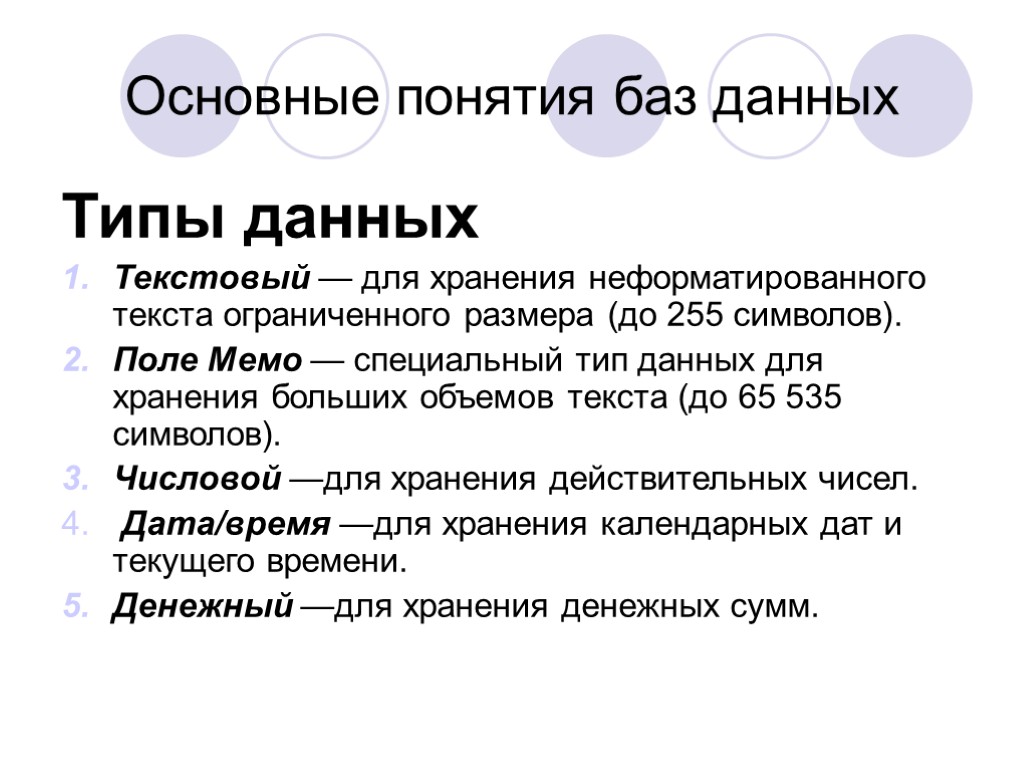 Основные понятия баз данных

Типы данных

1. Текстовый — для хранения неформатированного текста ограниченного размера (до 255 символов).
2. Поле Мемо — специальный тип данных для хранения больших объемов текста (до 65 535 символов).
3. Числовой —для хранения действительных чисел.
4. Дата/время —для хранения календарных дат и текущего времени.
5. Денежный —для хранения денежных сумм.